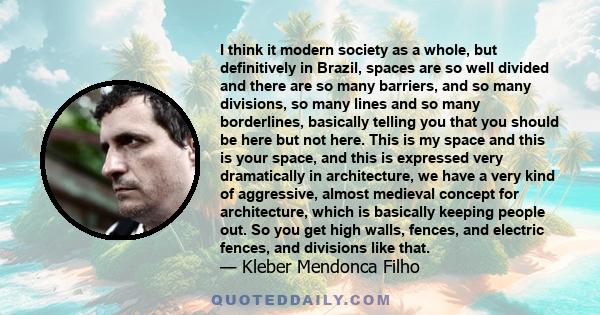 I think it modern society as a whole, but definitively in Brazil, spaces are so well divided and there are so many barriers, and so many divisions, so many lines and so many borderlines, basically telling you that you should be here but not here. This is my space and this is your space, and this is expressed very dramatically in architecture, we have a very kind of aggressive, almost medieval concept for architecture, which is basically keeping people out. So you get high walls, fences, and electric fences, and divisions like that.
— Kleber Mendonca Filho

QUOTEDDAILY.COM